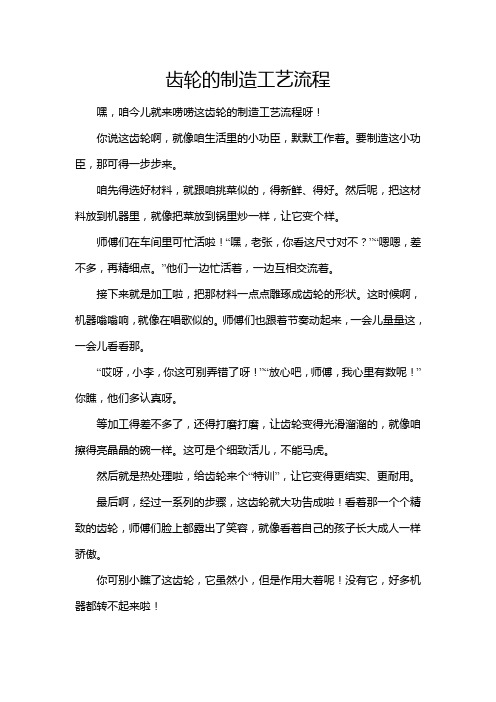 齿轮的制造工艺流程

嘿，咱今儿就来唠唠这齿轮的制造工艺流程呀！

你说这齿轮啊，就像咱生活里的小功臣，默默工作着。要制造这小功臣，那可得一步步来。

咱先得选好材料，就跟咱挑菜似的，得新鲜、得好。然后呢，把这材料放到机器里，就像把菜放到锅里炒一样，让它变个样。

师傅们在车间里可忙活啦！“嘿，老张，你看这尺寸对不？”“嗯嗯，差不多，再精细点。”他们一边忙活着，一边互相交流着。

接下来就是加工啦，把那材料一点点雕琢成齿轮的形状。这时候啊，机器嗡嗡响，就像在唱歌似的。师傅们也跟着节奏动起来，一会儿量量这，一会儿看看那。

“哎呀，小李，你这可别弄错了呀！”“放心吧，师傅，我心里有数呢！”你瞧，他们多认真呀。

等加工得差不多了，还得打磨打磨，让齿轮变得光滑溜溜的，就像咱擦得亮晶晶的碗一样。这可是个细致活儿，不能马虎。

然后就是热处理啦，给齿轮来个“特训”，让它变得更结实、更耐用。

最后啊，经过一系列的步骤，这齿轮就大功告成啦！看着那一个个精致的齿轮，师傅们脸上都露出了笑容，就像看着自己的孩子长大成人一样骄傲。

你可别小瞧了这齿轮，它虽然小，但是作用大着呢！没有它，好多机器都转不起来啦！